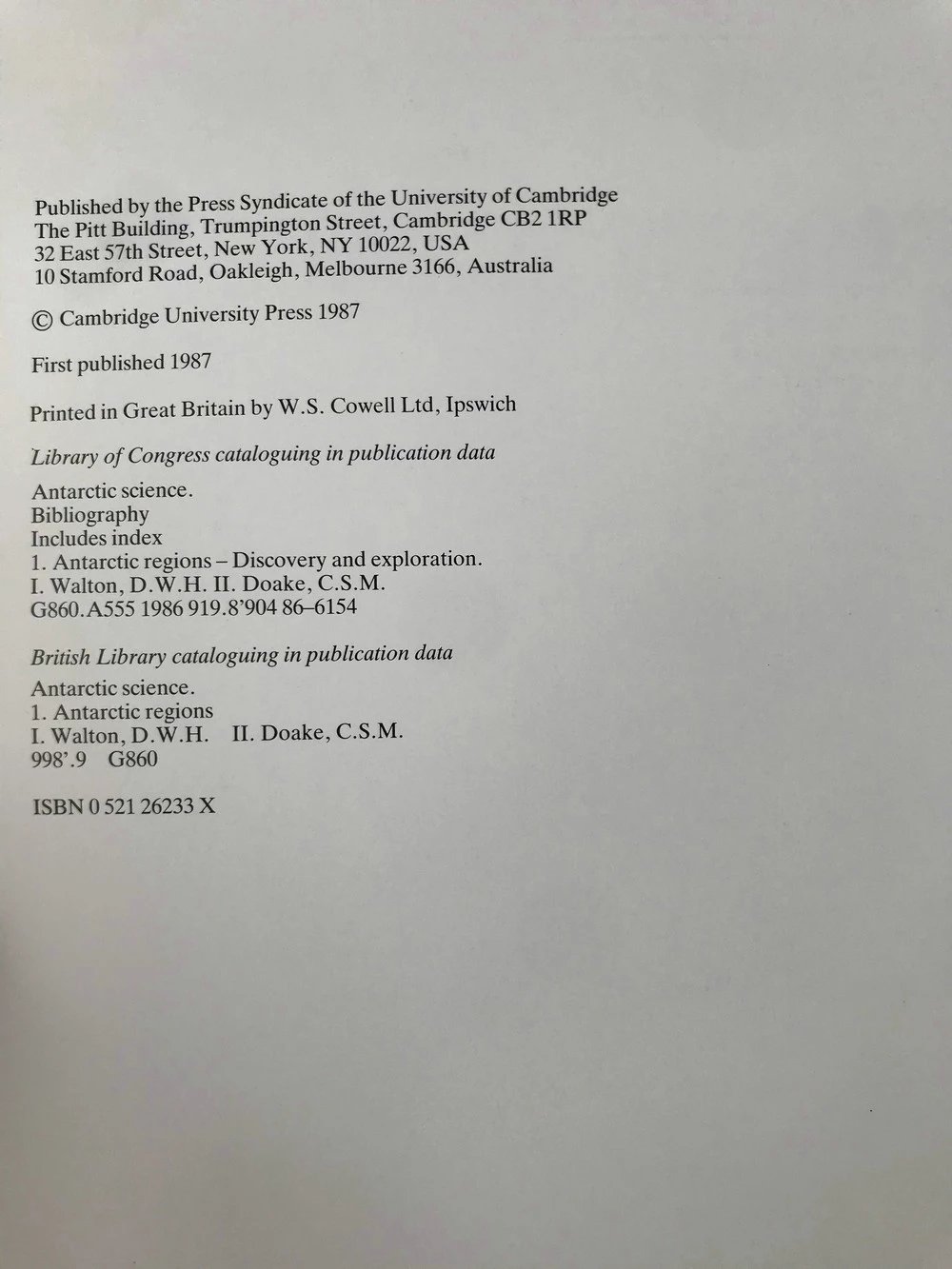 Published by the Press Syndicate of the University of Cambridge
The Pitt Building, Trumpington Street, Cambridge CB2 1RP
32 East 57th Street, New York, NY 10022, USA
10 Stamford Road, Oakleigh, Melbourne 3166, Australia

© Cambridge University Press 1987

First published 1987

Printed in Great Britain by W.S. Cowell Ltd, Ipswich

Library of Congress cataloguing in publication data

Antarctic science.
Bibliography
Includes index
1. Antarctic regions – Discovery and exploration.
I. Walton, D.W.H. II. Doake, C.S.M.
G860.A555 1986 919.8'904 86–6154

British Library cataloguing in publication data

Antarctic science.
1. Antarctic regions
I. Walton, D.W.H. II. Doake, C.S.M.
998'.9 G860

ISBN 0 521 26233 X